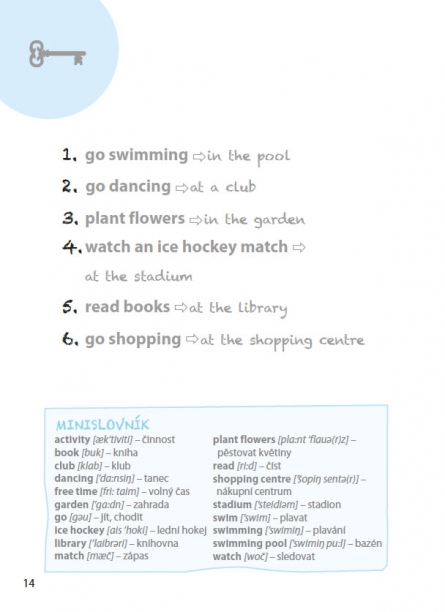 1. go swimming ⇨ in the pool

2. go dancing ⇨ at a club

3. plant flowers ⇨ in the garden

4. watch an ice hockey match ⇨ at the stadium

5. read books ⇨ at the library

6. go shopping ⇨ at the shopping centre

MINISLOVNÍK

activity [æk'tiviti] – činnost
book [buk] – kniha
club [klab] – klub
dancing ['da:nsiŋ] – tanec
free time [fri: taim] – volný čas
garden ['ga:dn] – zahrada
go [gəu] – jít, chodit
ice hockey [ais 'hoki] – lední hokej
library ['laibrəri] – knihovna
match [mæč] – zápas

plant flowers [pla:nt 'flauə(r)z] – pěstovat květiny
read [ri:d] – číst
shopping centre ['šopiŋ sentə(r)] – nákupní centrum
stadium ['steidiəm] – stadion
swim ['swim] – plavat
swimming ['swimiŋ] – plavání
swimming pool ['swimiŋ pu:l] – bazén
watch [woč] – sledovat

14